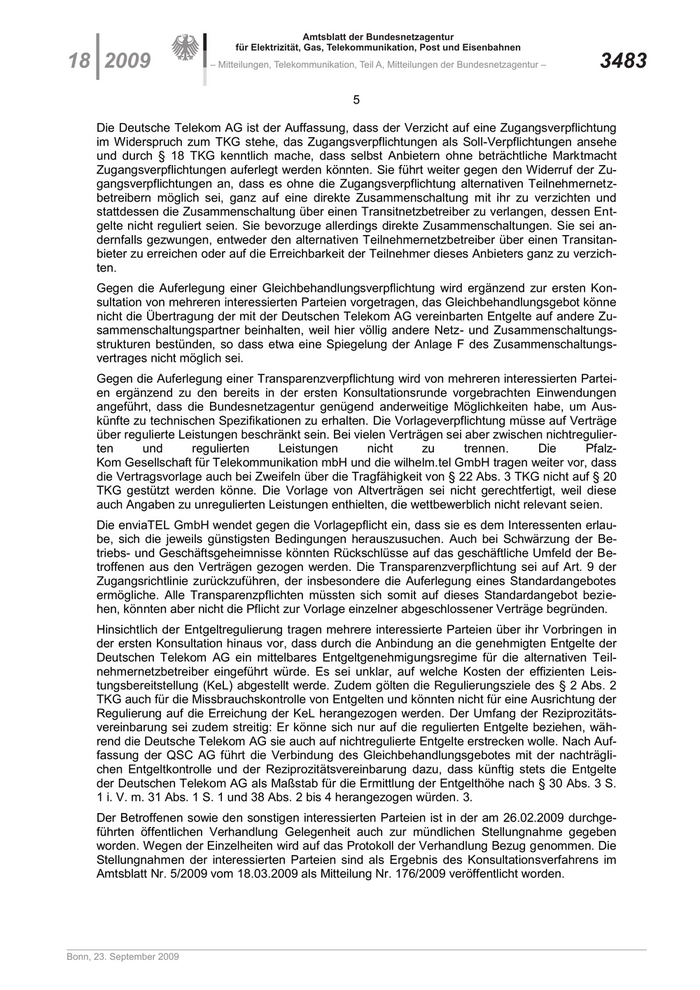 18 | 2009

Amtsblatt der Bundesnetzagentur für Elektrizität, Gas, Telekommunikation, Post und Eisenbahnen

– Mitteilungen, Telekommunikation, Teil A, Mitteilungen der Bundesnetzagentur –

3483

5

Die Deutsche Telekom AG ist der Auffassung, dass der Verzicht auf eine Zugangsverpflichtung im Widerspruch zum TKG stehe, das Zugangsverpflichtungen als Soll-Verpflichtungen ansehe und durch § 18 TKG kenntlich mache, dass selbst Anbietern ohne beträchtliche Marktmacht Zugangsverpflichtungen auferlegt werden könnten. Sie führt weiter gegen den Widerruf der Zugangsverpflichtungen an, dass es ohne die Zugangsverpflichtung alternativen Teilnehmernetzbetreibern möglich sei, ganz auf eine direkte Zusammenschaltung mit ihr zu verzichten und stattdessen die Zusammenschaltung über einen Transitnetzbetreiber zu verlangen, dessen Entgelte nicht reguliert seien. Sie bevorzuge allerdings direkte Zusammenschaltungen. Sie sei andernfalls gezwungen, entweder den alternativen Teilnehmernetzbetreiber über einen Transitanbieter zu erreichen oder auf die Erreichbarkeit der Teilnehmer dieses Anbieters ganz zu verzichten.

Gegen die Auferlegung einer Gleichbehandlungsverpflichtung wird ergänzend zur ersten Konsultation von mehreren interessierten Parteien vorgetragen, das Gleichbehandlungsgebot könne nicht die Übertragung der mit der Deutschen Telekom AG vereinbarten Entgelte auf andere Zusammenschaltungspartner beinhalten, weil hier völlig andere Netz- und Zusammenschaltungsstrukturen bestünden, so dass etwa eine Spiegelung der Anlage F des Zusammenschaltungsvertrages nicht möglich sei.

Gegen die Auferlegung einer Transparenzverpflichtung wird von mehreren interessierten Parteien ergänzend zu den bereits in der ersten Konsultationsrunde vorgebrachten Einwendungen angeführt, dass die Bundesnetzagentur genügend anderweitige Möglichkeiten habe, um Auskünfte zu technischen Spezifikationen zu erhalten. Die Vorlageverpflichtung müsse auf Verträge über regulierte Leistungen beschränkt sein. Bei vielen Verträgen sei aber zwischen nichtregulierten und regulierten Leistungen nicht zu trennen. Die Pfalz-Kom Gesellschaft für Telekommunikation mbH und die wilhelm.tel GmbH tragen weiter vor, dass die Vertragsvorlage auch bei Zweifeln über die Tragfähigkeit von § 22 Abs. 3 TKG nicht auf § 20 TKG gestützt werden könne. Die Vorlage von Altverträgen sei nicht gerechtfertigt, weil diese auch Angaben zu unregulierten Leistungen enthielten, die wettbewerblich nicht relevant seien.

Die enviaTEL GmbH wendet gegen die Vorlagepflicht ein, dass sie es dem Interessenten erlaube, sich die jeweils günstigsten Bedingungen herauszusuchen. Auch bei Schwärzung der Betriebs- und Geschäftsgeheimnisse könnten Rückschlüsse auf das geschäftliche Umfeld der Betroffenen aus den Verträgen gezogen werden. Die Transparenzverpflichtung sei auf Art. 9 der Zugangsrichtlinie zurückzuführen, der insbesondere die Auferlegung eines Standardangebotes ermögliche. Alle Transparenzpflichten müssten sich somit auf dieses Standardangebot beziehen, könnten aber nicht die Pflicht zur Vorlage einzelner abgeschlossener Verträge begründen.

Hinsichtlich der Entgeltregulierung tragen mehrere interessierte Parteien über ihr Vorbringen in der ersten Konsultation hinaus vor, dass durch die Anbindung an die genehmigten Entgelte der Deutschen Telekom AG ein mittelbares Entgeltgenehmigungsregime für die alternativen Teilnehmernetzbetreiber eingeführt würde. Es sei unklar, auf welche Kosten der effizienten Leistungsbereitstellung (KeL) abgestellt werde. Zudem gölten die Regulierungsziele des § 2 Abs. 2 TKG auch für die Missbrauchskontrolle von Entgelten und könnten nicht für eine Ausrichtung der Regulierung auf die Erreichung der KeL herangezogen werden. Der Umfang der Reziprozitätsvereinbarung sei zudem streitig: Er könne sich nur auf die regulierten Entgelte beziehen, während die Deutsche Telekom AG sie auch auf nichtregulierte Entgelte erstrecken wolle. Nach Auffassung der QSC AG führt die Verbindung des Gleichbehandlungsgebotes mit der nachträglichen Entgeltkontrolle und der Reziprozitätsvereinbarung dazu, dass künftig stets die Entgelte der Deutschen Telekom AG als Maßstab für die Ermittlung der Entgelthöhe nach § 30 Abs. 3 S. 1 i. V. m. 31 Abs. 1 S. 1 und 38 Abs. 2 bis 4 herangezogen würden. 3.

Der Betroffenen sowie den sonstigen interessierten Parteien ist in der am 26.02.2009 durchgeführten öffentlichen Verhandlung Gelegenheit auch zur mündlichen Stellungnahme gegeben worden. Wegen der Einzelheiten wird auf das Protokoll der Verhandlung Bezug genommen. Die Stellungnahmen der interessierten Parteien sind als Ergebnis des Konsultationsverfahrens im Amtsblatt Nr. 5/2009 vom 18.03.2009 als Mitteilung Nr. 176/2009 veröffentlicht worden.

Bonn, 23. September 2009